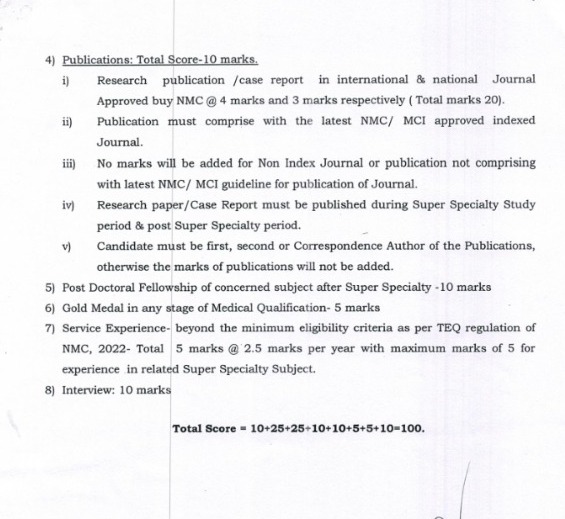 4) Publications: Total Score-10 marks.

i) Research publication /case report in international & national Journal Approved buy NMC @ 4 marks and 3 marks respectively ( Total marks 20).

ii) Publication must comprise with the latest NMC/ MCI approved indexed Journal.

iii) No marks will be added for Non Index Journal or publication not comprising with latest NMC/ MCI guideline for publication of Journal.

iv) Research paper/Case Report must be published during Super Specialty Study period & post Super Specialty period.

v) Candidate must be first, second or Correspondence Author of the Publications, otherwise the marks of publications will not be added.

5) Post Doctoral Fellowship of concerned subject after Super Specialty -10 marks

6) Gold Medal in any stage of Medical Qualification- 5 marks

7) Service Experience- beyond the minimum eligibility criteria as per TEQ regulation of NMC, 2022- Total 5 marks @ 2.5 marks per year with maximum marks of 5 for experience in related Super Specialty Subject.

8) Interview: 10 marks

Total Score = 10+25+25+10+10+5+5+10=100.